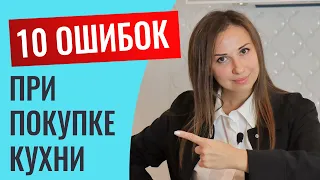 10 ОШИБОК

ПРИ ПОКУПКЕ КУХНИ